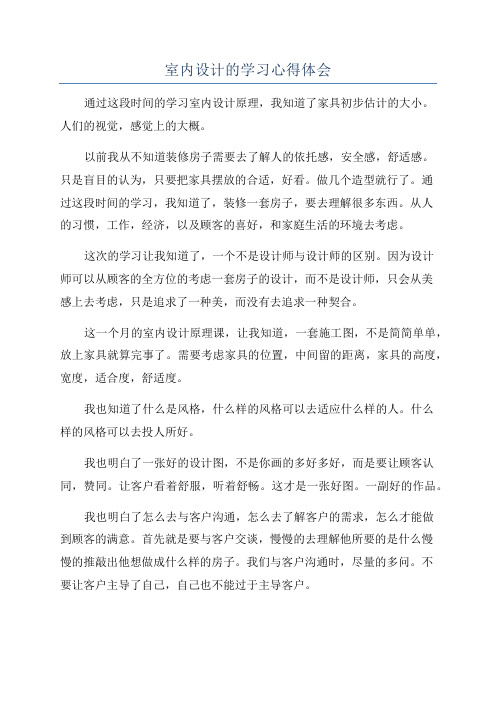 室内设计的学习心得体会

通过这段时间的学习室内设计原理，我知道了家具初步估计的大小。人们的视觉，感觉上的大概。

以前我从不知道装修房子需要去了解人的依托感，安全感，舒适感。只是盲目的认为，只要把家具摆放的合适，好看。做几个造型就行了。通过这段时间的学习，我知道了，装修一套房子，要去理解很多东西。从人的习惯，工作，经济，以及顾客的喜好，和家庭生活的环境去考虑。

这次的学习让我知道了，一个不是设计师与设计师的区别。因为设计师可以从顾客的全方位的考虑一套房子的设计，而不是设计师，只会从美感上去考虑，只是追求了一种美，而没有去追求一种契合。

这一个月的室内设计原理课，让我知道，一套施工图，不是简简单单，放上家具就算完事了。需要考虑家具的位置，中间留的距离，家具的高度，宽度，适合度，舒适度。

我也知道了什么是风格，什么样的风格可以去适应什么样的人。什么样的风格可以去投人所好。

我也明白了一张好的设计图，不是你画的多好多好，而是要让顾客认同，赞同。让客户看着舒服，听着舒畅。这才是一张好图。一副好的作品。

我也明白了怎么去与客户沟通，怎么去了解客户的需求，怎么才能做到顾客的满意。首先就是要与客户交谈，慢慢的去理解他所要的是什么慢慢的推敲出他想做成什么样的房子。我们与客户沟通时，尽量的多问。不要让客户主导了自己，自己也不能过于主导客户。